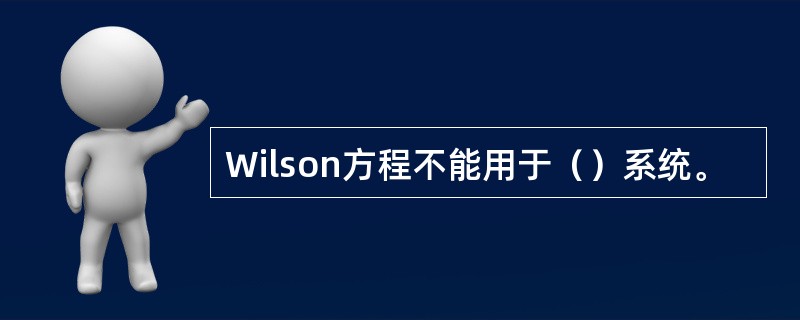 Wilson方程不能用于（）系统。